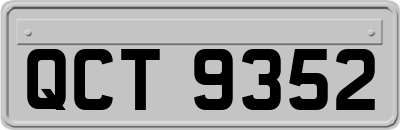 QCT 9352